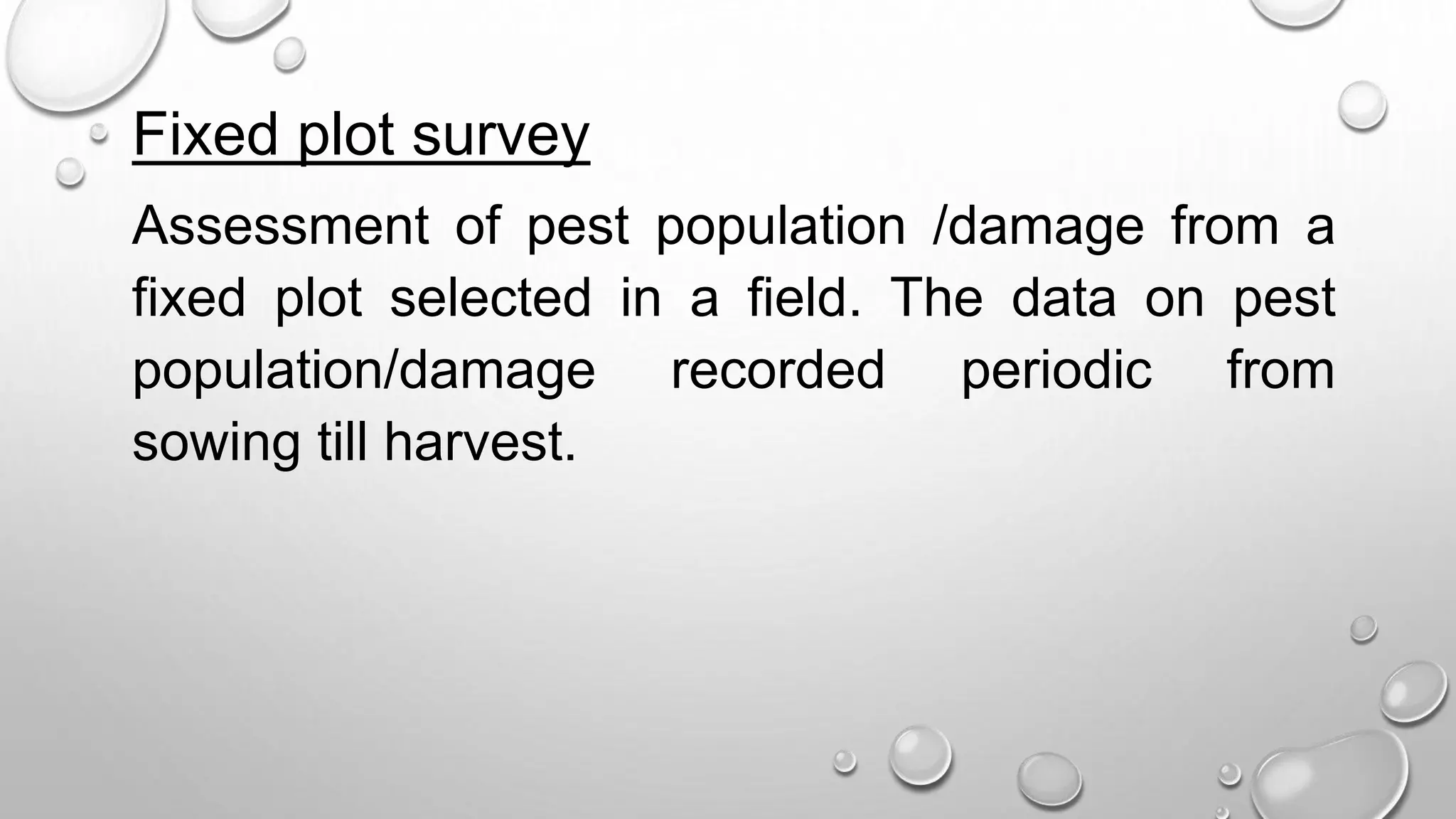 Fixed plot survey

Assessment of pest population /damage from a fixed plot selected in a field. The data on pest population/damage recorded periodic from sowing till harvest.